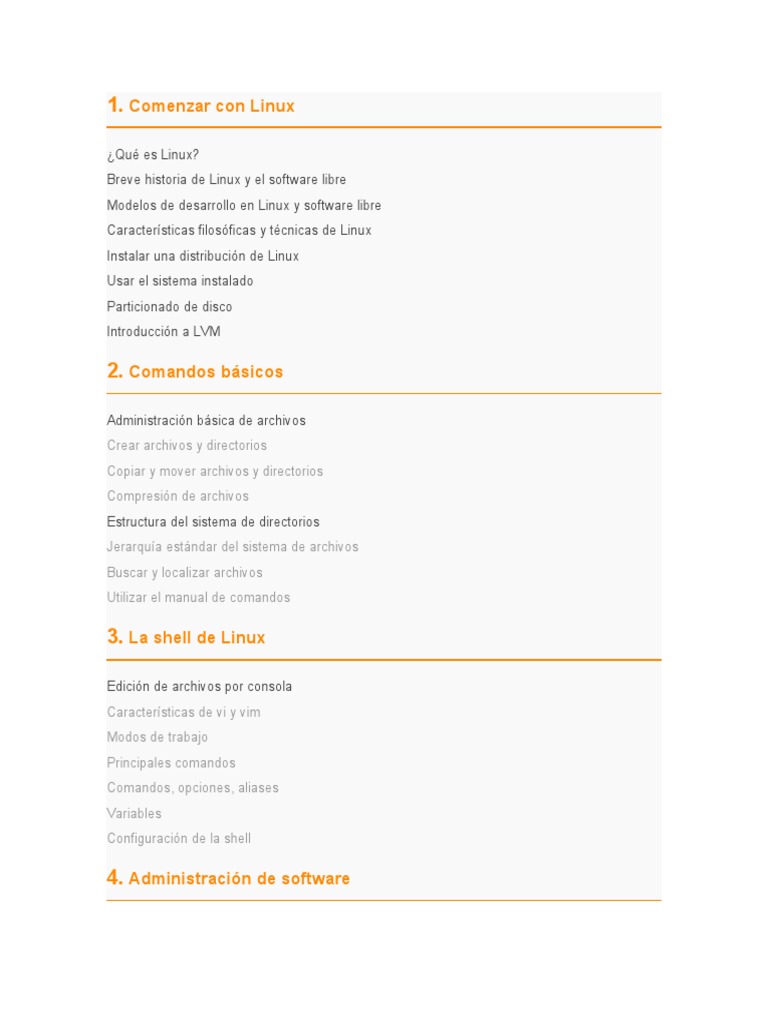 1. Comenzar con Linux

¿Qué es Linux?
Breve historia de Linux y el software libre
Modelos de desarrollo en Linux y software libre
Características filosóficas y técnicas de Linux
Instalar una distribución de Linux
Usar el sistema instalado
Particionado de disco
Introducción a LVM

2. Comandos básicos

Administración básica de archivos
Crear archivos y directorios
Copiar y mover archivos y directorios
Compresión de archivos
Estructura del sistema de directorios
Jerarquía estándar del sistema de archivos
Buscar y localizar archivos
Utilizar el manual de comandos

3. La shell de Linux

Edición de archivos por consola
Características de vi y vim
Modos de trabajo
Principales comandos
Comandos, opciones, aliases
Variables
Configuración de la shell

4. Administración de software